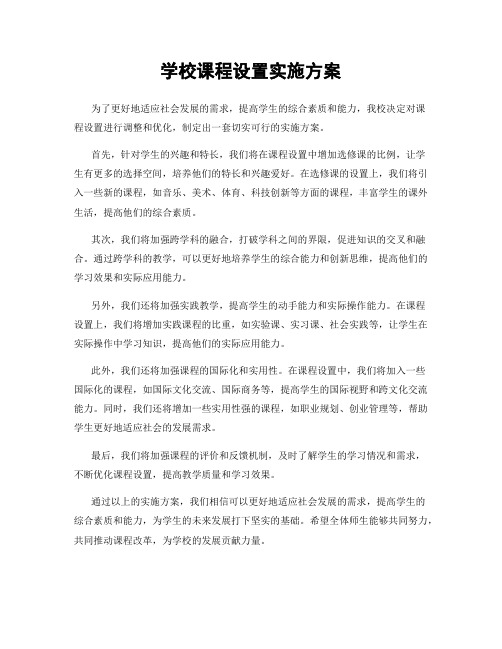 学校课程设置实施方案

为了更好地适应社会发展的需求，提高学生的综合素质和能力，我校决定对课程设置进行调整和优化，制定出一套切实可行的实施方案。

首先，针对学生的兴趣和特长，我们将在课程设置中增加选修课的比例，让学生有更多的选择空间，培养他们的特长和兴趣爱好。在选修课的设置上，我们将引入一些新的课程，如音乐、美术、体育、科技创新等方面的课程，丰富学生的课外生活，提高他们的综合素质。

其次，我们将加强跨学科的融合，打破学科之间的界限，促进知识的交叉和融合。通过跨学科的教学，可以更好地培养学生的综合能力和创新思维，提高他们的学习效果和实际应用能力。

另外，我们还将加强实践教学，提高学生的动手能力和实际操作能力。在课程设置上，我们将增加实践课程的比重，如实验课、实习课、社会实践等，让学生在实际操作中学习知识，提高他们的实际应用能力。

此外，我们还将加强课程的国际化和实用性。在课程设置中，我们将加入一些国际化的课程，如国际文化交流、国际商务等，提高学生的国际视野和跨文化交流能力。同时，我们还将增加一些实用性强的课程，如职业规划、创业管理等，帮助学生更好地适应社会的发展需求。

最后，我们将加强课程的评价和反馈机制，及时了解学生的学习情况和需求，不断优化课程设置，提高教学质量和学习效果。

通过以上的实施方案，我们相信可以更好地适应社会发展的需求，提高学生的综合素质和能力，为学生的未来发展打下坚实的基础。希望全体师生能够共同努力，共同推动课程改革，为学校的发展贡献力量。